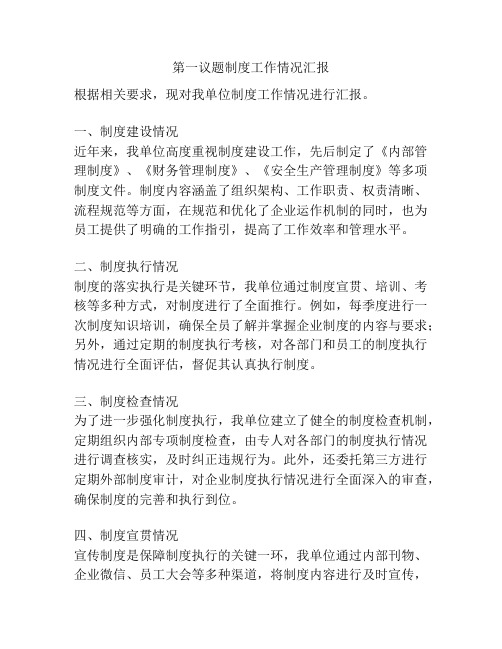 第一议题制度工作情况汇报

根据相关要求，现对我单位制度工作情况进行汇报。

一、制度建设情况
近年来，我单位高度重视制度建设工作，先后制定了《内部管理制度》、《财务管理制度》、《安全生产管理制度》等多项制度文件。制度内容涵盖了组织架构、工作职责、权责清晰、流程规范等方面，在规范和优化了企业运作机制的同时，也为员工提供了明确的工作指引，提高了工作效率和管理水平。

二、制度执行情况
制度的落实执行是关键环节，我单位通过制度宣贯、培训、考核等多种方式，对制度进行了全面推行。例如，每季度进行一次制度知识培训，确保全员了解并掌握企业制度的内容与要求；另外，通过定期的制度执行考核，对各部门和员工的制度执行情况进行全面评估，督促其认真执行制度。

三、制度检查情况
为了进一步强化制度执行，我单位建立了健全的制度检查机制，定期组织内部专项制度检查，由专人对各部门的制度执行情况进行调查核实，及时纠正违规行为。此外，还委托第三方进行定期外部制度审计，对企业制度执行情况进行全面深入的审查，确保制度的完善和执行到位。

四、制度宣贯情况
宣传制度是保障制度执行的关键一环，我单位通过内部刊物、企业微信、员工大会等多种渠道，将制度内容进行及时宣传，